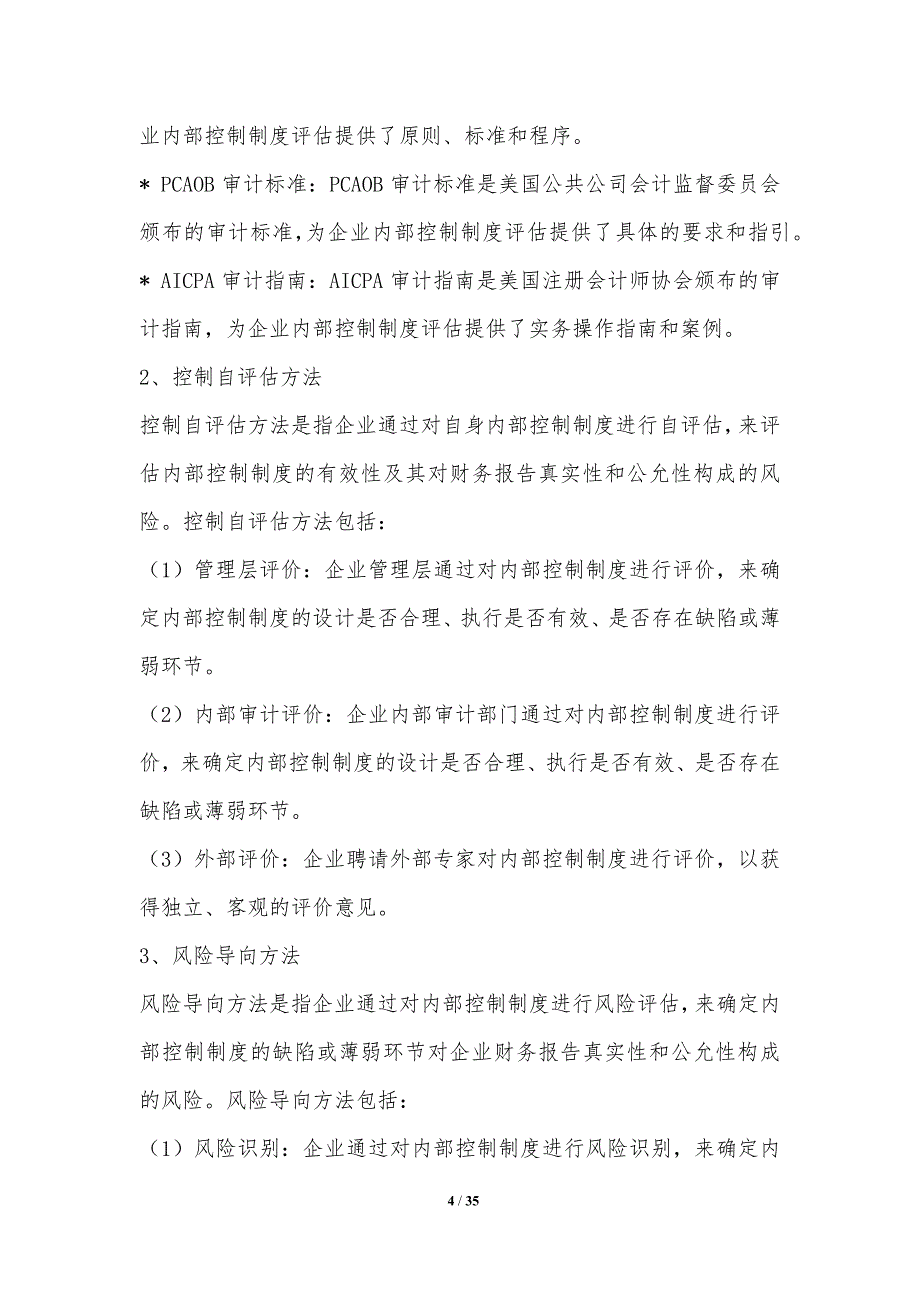 业内部控制制度评估提供了原则、标准和程序。

* PCAOB 审计标准：PCAOB 审计标准是美国公共公司会计监督委员会颁布的审计标准，为企业内部控制制度评估提供了具体的要求和指引。

* AICPA 审计指南：AICPA 审计指南是美国注册会计师协会颁布的审计指南，为企业内部控制制度评估提供了实务操作指南和案例。

2、控制自评估方法

控制自评估方法是指企业通过对自身内部控制制度进行自评估，来评估内部控制制度的有效性及其对财务报告真实性和公允性构成的风险。控制自评估方法包括：

（1）管理层评价：企业管理层通过对内部控制制度进行评价，来确定内部控制制度的设计是否合理、执行是否有效、是否存在缺陷或薄弱环节。

（2）内部审计评价：企业内部审计部门通过对内部控制制度进行评价，来确定内部控制制度的设计是否合理、执行是否有效、是否存在缺陷或薄弱环节。

（3）外部评价：企业聘请外部专家对内部控制制度进行评价，以获得独立、客观的评价意见。

3、风险导向方法

风险导向方法是指企业通过对内部控制制度进行风险评估，来确定内部控制制度的缺陷或薄弱环节对企业财务报告真实性和公允性构成的风险。风险导向方法包括：

（1）风险识别：企业通过对内部控制制度进行风险识别，来确定内

4 / 35